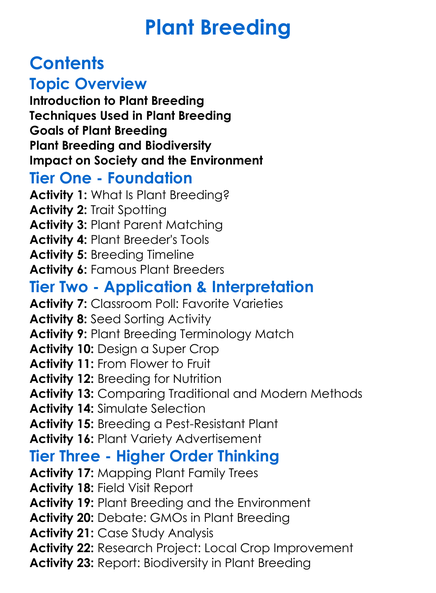 Plant Breeding

Contents

Topic Overview

Introduction to Plant Breeding
Techniques Used in Plant Breeding
Goals of Plant Breeding
Plant Breeding and Biodiversity
Impact on Society and the Environment

Tier One - Foundation

Activity 1: What Is Plant Breeding?
Activity 2: Trait Spotting
Activity 3: Plant Parent Matching
Activity 4: Plant Breeder's Tools
Activity 5: Breeding Timeline
Activity 6: Famous Plant Breeders

Tier Two - Application & Interpretation

Activity 7: Classroom Poll: Favorite Varieties
Activity 8: Seed Sorting Activity
Activity 9: Plant Breeding Terminology Match
Activity 10: Design a Super Crop
Activity 11: From Flower to Fruit
Activity 12: Breeding for Nutrition
Activity 13: Comparing Traditional and Modern Methods
Activity 14: Simulate Selection
Activity 15: Breeding a Pest-Resistant Plant
Activity 16: Plant Variety Advertisement

Tier Three - Higher Order Thinking

Activity 17: Mapping Plant Family Trees
Activity 18: Field Visit Report
Activity 19: Plant Breeding and the Environment
Activity 20: Debate: GMOs in Plant Breeding
Activity 21: Case Study Analysis
Activity 22: Research Project: Local Crop Improvement
Activity 23: Report: Biodiversity in Plant Breeding